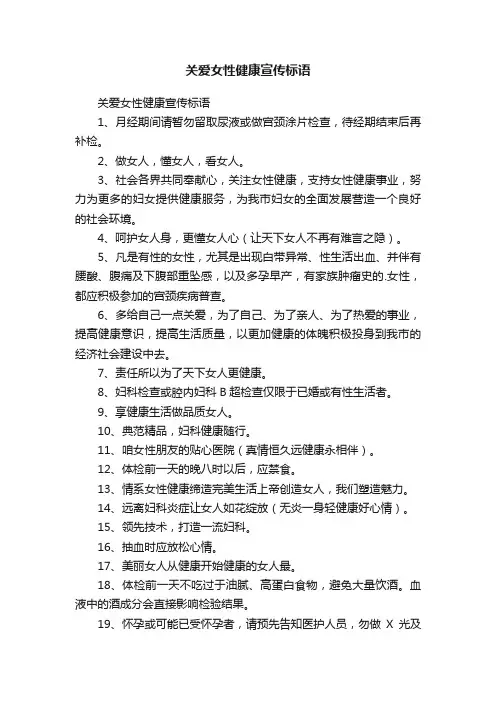 关爱女性健康宣传标语

关爱女性健康宣传标语

1、月经期间请暂勿留取尿液或做宫颈涂片检查，待经期结束后再补检。

2、做女人，懂女人，看女人。

3、社会各界共同奉献心，关注女性健康，支持女性健康事业，努力为更多的妇女提供健康服务，为我市妇女的全面发展营造一个良好的社会环境。

4、呵护女人身，更懂女人心（让天下女人不再有难言之隐）。

5、凡是有性的女性，尤其是出现白带异常、性生活出血、并伴有腰酸、腹痛及下腹部重坠感，以及多孕早产，有家族肿瘤史的.女性，都应积极参加的宫颈疾病普查。

6、多给自己一点关爱，为了自己、为了亲人、为了热爱的事业，提高健康意识，提高生活质量，以更加健康的体魄积极投身到我市的经济社会建设中去。

7、责任所以为了天下女人更健康。

8、妇科检查或腔内妇科 B 超检查仅限于已婚或有性生活者。

9、享健康生活做品质女人。

10、典范精品，妇科健康随行。

11、咱女性朋友的贴心医院（真情恒久远健康永相伴）。

12、体检前一天的晚八时以后，应禁食。

13、情系女性健康缔造完美生活上帝创造女人，我们塑造魅力。

14、远离妇科炎症让女人如花绽放（无炎一身轻健康好心情）。

15、领先技术，打造一流妇科。

16、抽血时应放松心情。

17、美丽女人从健康开始健康的女人最。

18、体检前一天不吃过于油腻、高蛋白食物，避免大量饮酒。血液中的酒成分会直接影响检验结果。

19、怀孕或可能已受怀孕者，请预先告知医护人员，勿做 X 光及